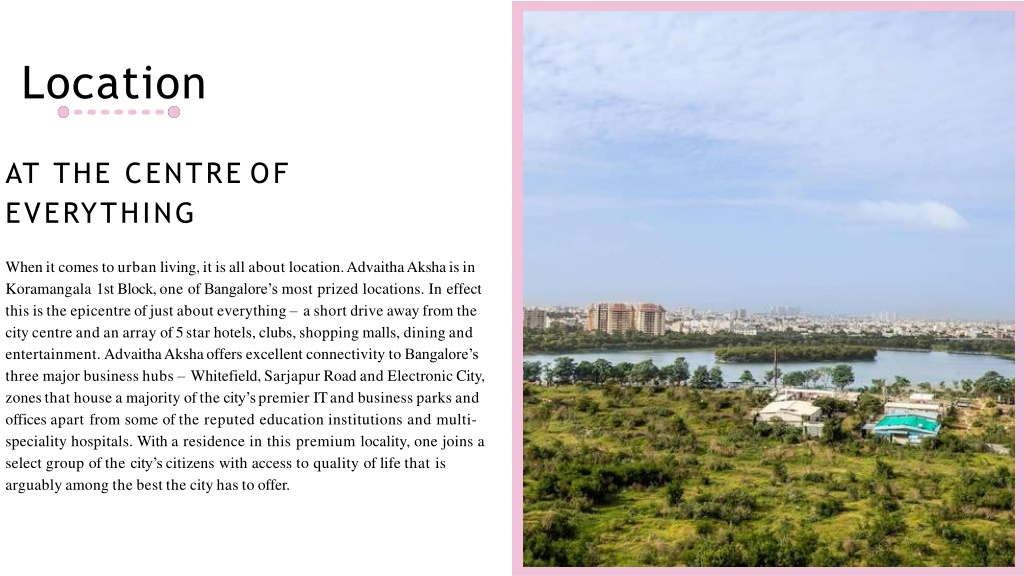 Location

AT THE CENTRE OF EVERYTHING

When it comes to urban living, it is all about location. Advaitha Aksha is in Koramangala 1st Block, one of Bangalore's most prized locations. In effect this is the epicentre of just about everything – a short drive away from the city centre and an array of 5 star hotels, clubs, shopping malls, dining and entertainment. Advaitha Aksha offers excellent connectivity to Bangalore's three major business hubs – Whitefield, Sarjapur Road and Electronic City, zones that house a majority of the city's premier IT and business parks and offices apart from some of the reputed education institutions and multi-speciality hospitals. With a residence in this premium locality, one joins a select group of the city's citizens with access to quality of life that is arguably among the best the city has to offer.